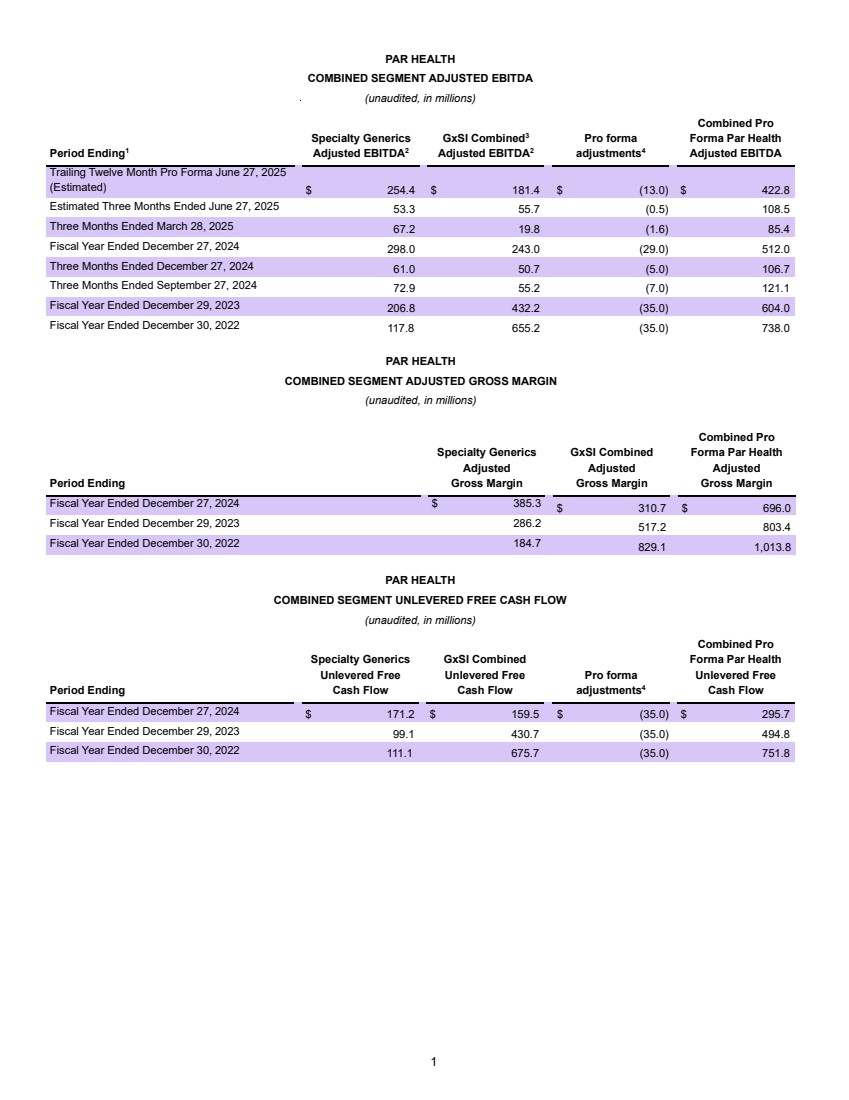 PAR HEALTH
COMBINED SEGMENT ADJUSTED EBITDA
(unaudited, in millions)

| Period Ending$^1$ | Specialty Generics Adjusted EBITDA$^2$ | GxSI Combined$^3$ Adjusted EBITDA$^2$ | Pro forma adjustments$^4$ | Combined Pro Forma Par Health Adjusted EBITDA |
|---|---|---|---|---|
| Trailing Twelve Month Pro Forma June 27, 2025 (Estimated) | $ 254.4 | $ 181.4 | $ (13.0) | $ 422.8 |
| Estimated Three Months Ended June 27, 2025 | 53.3 | 55.7 | (0.5) | 108.5 |
| Three Months Ended March 28, 2025 | 67.2 | 19.8 | (1.6) | 85.4 |
| Fiscal Year Ended December 27, 2024 | 298.0 | 243.0 | (29.0) | 512.0 |
| Three Months Ended December 27, 2024 | 61.0 | 50.7 | (5.0) | 106.7 |
| Three Months Ended September 27, 2024 | 72.9 | 55.2 | (7.0) | 121.1 |
| Fiscal Year Ended December 29, 2023 | 206.8 | 432.2 | (35.0) | 604.0 |
| Fiscal Year Ended December 30, 2022 | 117.8 | 655.2 | (35.0) | 738.0 |

PAR HEALTH
COMBINED SEGMENT ADJUSTED GROSS MARGIN
(unaudited, in millions)

| Period Ending | Specialty Generics Adjusted Gross Margin | GxSI Combined Adjusted Gross Margin | Combined Pro Forma Par Health Adjusted Gross Margin |
|---|---|---|---|
| Fiscal Year Ended December 27, 2024 | $ 385.3 | $ 310.7 | $ 696.0 |
| Fiscal Year Ended December 29, 2023 | 286.2 | 517.2 | 803.4 |
| Fiscal Year Ended December 30, 2022 | 184.7 | 829.1 | 1,013.8 |

PAR HEALTH
COMBINED SEGMENT UNLEVERED FREE CASH FLOW
(unaudited, in millions)

| Period Ending | Specialty Generics Unlevered Free Cash Flow | GxSI Combined Unlevered Free Cash Flow | Pro forma adjustments$^4$ | Combined Pro Forma Par Health Unlevered Free Cash Flow |
|---|---|---|---|---|
| Fiscal Year Ended December 27, 2024 | $ 171.2 | $ 159.5 | $ (35.0) | $ 295.7 |
| Fiscal Year Ended December 29, 2023 | 99.1 | 430.7 | (35.0) | 494.8 |
| Fiscal Year Ended December 30, 2022 | 111.1 | 675.7 | (35.0) | 751.8 |

1